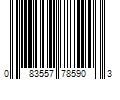 0 83557 78590 3